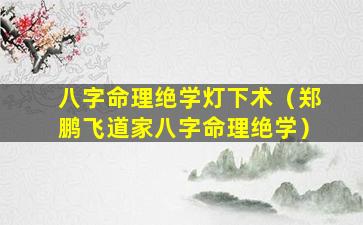 八字命理绝学灯下术（郑鹏飞道家八字命理绝学）